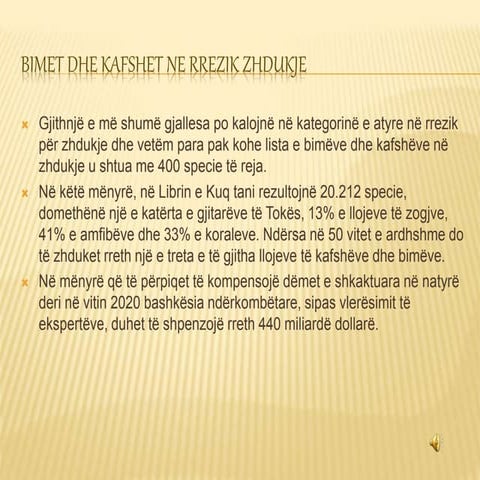 BIMET DHE KAFSHET NE RREZIK ZHDUKJE

Gjithnjë e më shumë gjallesa po kalojnë në kategorinë e atyre në rrezik për zhdukje dhe vetëm para pak kohe lista e bimëve dhe kafshëve në zhdukje u shtua me 400 specie të reja.

Në këtë mënyrë, në Librin e Kuq tani rezultojnë 20.212 specie, domethënë një e katërta e gjitarëve të Tokës, 13% e llojeve të zogjve, 41% e amfibëve dhe 33% e koraleve. Ndërsa në 50 vitet e ardhshme do të zhduket rreth një e treta e të gjitha llojeve të kafshëve dhe bimëve.

Në mënyrë që të përpiqet të kompensojë dëmet e shkaktuara në natyrë deri në vitin 2020 bashkësia ndërkombëtare, sipas vlerësimit të ekspertëve, duhet të shpenzojë rreth 440 miliardë dollarë.